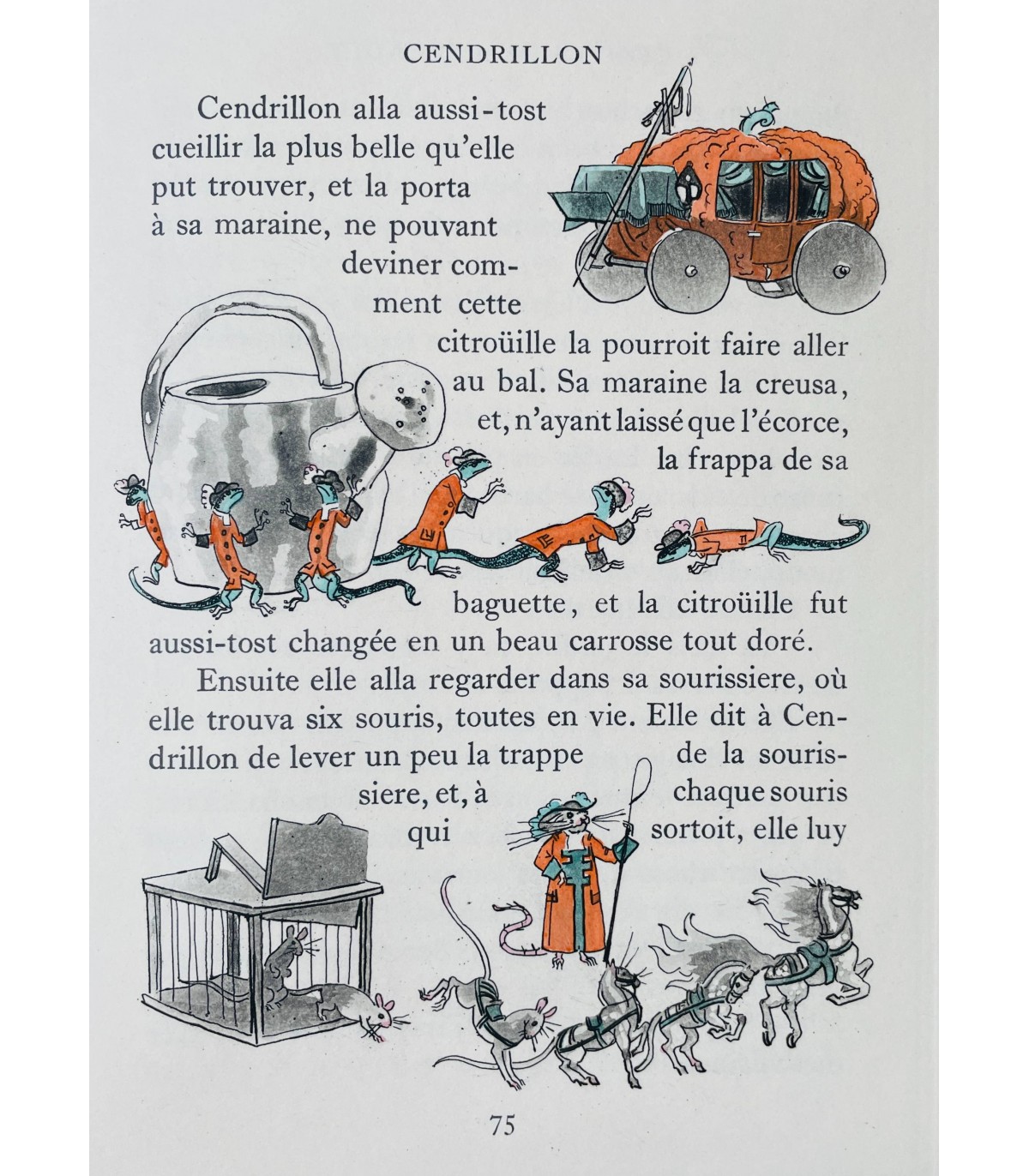 CENDRILLON

Cendrillon alla aussi-tost cueillir la plus belle qu'elle put trouver, et la porta à sa maraine, ne pouvant deviner comment cette citroüille la pourroit faire aller au bal. Sa maraine la creusa, et, n'ayant laissé que l'écorce, la frappa de sa baguette, et la citroüille fut aussi-tost changée en un beau carrosse tout doré.

Ensuite elle alla regarder dans sa sourissiere, où elle trouva six souris, toutes en vie. Elle dit à Cendrillon de lever un peu la trappe de la sourissiere, et, à chaque souris qui sortoit, elle luy

75